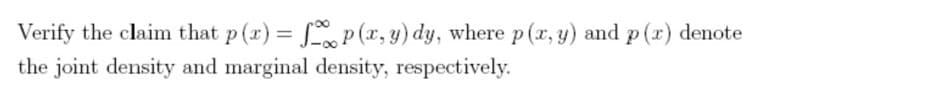 Verify the claim that $p(x) = \int_{-\infty}^{\infty} p(x, y)\, dy$, where $p(x, y)$ and $p(x)$ denote the joint density and marginal density, respectively.